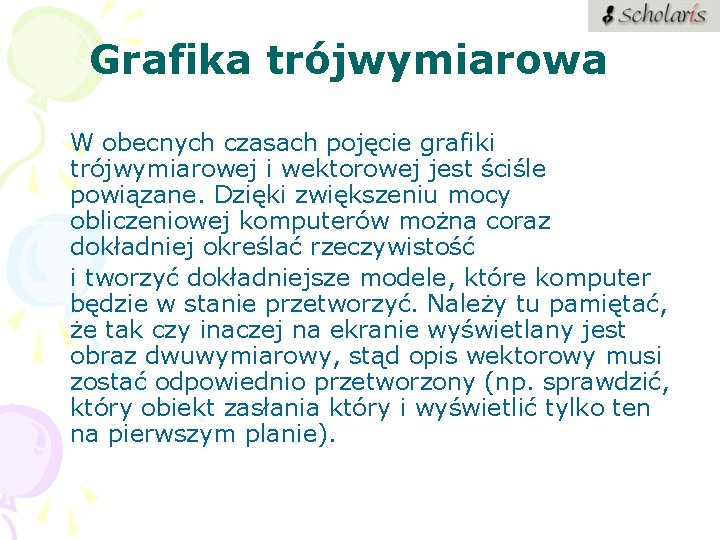 Scholaris

Grafika trójwymiarowa

W obecnych czasach pojęcie grafiki trójwymiarowej i wektorowej jest ściśle powiązane. Dzięki zwiększeniu mocy obliczeniowej komputerów można coraz dokładniej określać rzeczywistość

i tworzyć dokładniejsze modele, które komputer będzie w stanie przetworzyć. Należy tu pamiętać, że tak czy inaczej na ekranie wyświetlany jest obraz dwuwymiarowy, stąd opis wektorowy musi zostać odpowiednio przetworzony (np. sprawdzić, który obiekt zasłania który i wyświetlić tylko ten na pierwszym planie).